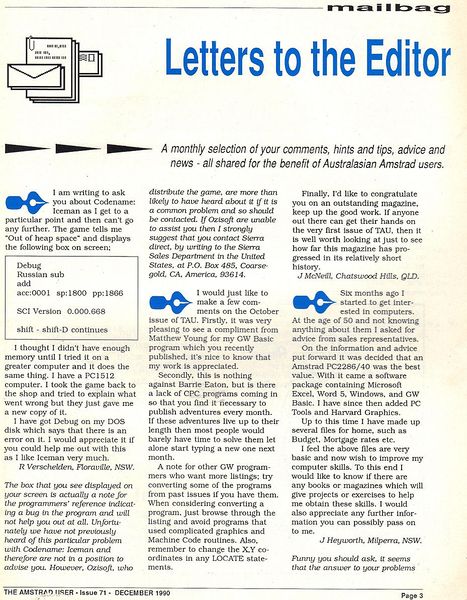 mailbag

Letters to the Editor

A monthly selection of your comments, hints and tips, advice and news - all shared for the benefit of Australasian Amstrad users.

I am writing to ask you about Codename: Iceman as I get to a particular point and then can't go any further. The game tells me "Out of heap space" and displays the following box on screen;

Debug
Russian sub
add
acc:0001 sp:1800 pp:1866

SCI Version 0.000.668

shift - shift-D continues

I thought I didn't have enough memory until I tried it on a greater computer and it does the same thing. I have a PC1512 computer. I took the game back to the shop and tried to explain what went wrong but they just gave me a new copy of it.

I have got Debug on my DOS disk which says that there is an error on it. I would appreciate it if you could help me out with this as I like Iceman very much.

R Verschelden, Floraville, NSW.

The box that you see displayed on your screen is actually a note for the programmers' reference indicating a bug in the program and will not help you out at all. Unfortunately we have not previously heard of this particular problem with Codename: Iceman and therefore are not in a position to advise you. However, Ozisoft, who distribute the game, are more than likely to have heard about it if it is a common problem and so should be contacted. If Ozisoft are unable to assist you then I strongly suggest that you contact Sierra direct, by writing to the Sierra Sales Department in the United States, at P.O. Box 485, Coarsegold, CA, America, 93614.

I would just like to make a few comments on the October issue of TAU. Firstly, it was very pleasing to see a compliment from Matthew Young for my GW Basic program which you recently published, it's nice to know that my work is appreciated.

Secondly, this is nothing against Barrie Eaton, but is there a lack of CPC programs coming in so that you find it necessary to publish adventures every month. If these adventures live up to their length then most people would barely have time to solve them let alone start typing a new one next month.

A note for other GW programmers who want more listings; try converting some of the programs from past issues if you have them. When considering converting a program, just browse through the listing and avoid programs that used complicated graphics and Machine Code routines. Also, remember to change the X,Y coordinates in any LOCATE statements.

Finally, I'd like to congratulate you on an outstanding magazine, keep up the good work. If anyone out there can get their hands on the very first issue of TAU, then it is well worth looking at just to see how far this magazine has progressed in its relatively short history.

J McNeill, Chatswood Hills, QLD.

Six months ago I started to get interested in computers. At the age of 50 and not knowing anything about them I asked for advice from sales representatives.

On the information and advice put forward it was decided that an Amstrad PC2286/40 was the best value. With it came a software package containing Microsoft Excel, Word 5, Windows, and GW Basic. I have since then added PC Tools and Harvard Graphics.

Up to this time I have made up several files for home, such as Budget, Mortgage rates etc.

I feel the above files are very basic and now wish to improve my computer skills. To this end I would like to know if there are any books or magazines which will give projects or exercises to help me obtain these skills. I would also appreciate any further information you can possibly pass on to me.

J Heyworth, Milperra, NSW.

Funny you should ask, it seems that the answer to your problems

THE AMSTRAD USER - Issue 71 - DECEMBER 1990

Page 3